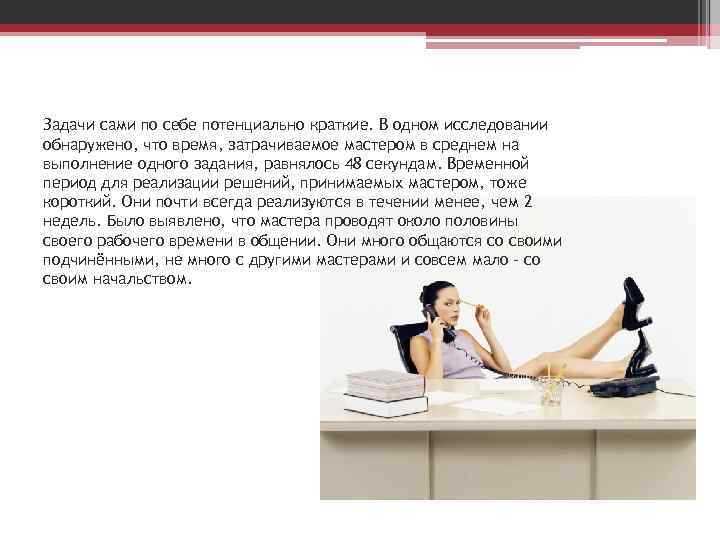 Задачи сами по себе потенциально краткие. В одном исследовании обнаружено, что время, затрачиваемое мастером в среднем на выполнение одного задания, равнялось 48 секундам. Временной период для реализации решений, принимаемых мастером, тоже короткий. Они почти всегда реализуются в течении менее, чем 2 недель. Было выявлено, что мастера проводят около половины своего рабочего времени в общении. Они много общаются со своими подчинёнными, не много с другими мастерами и совсем мало - со своим начальством.